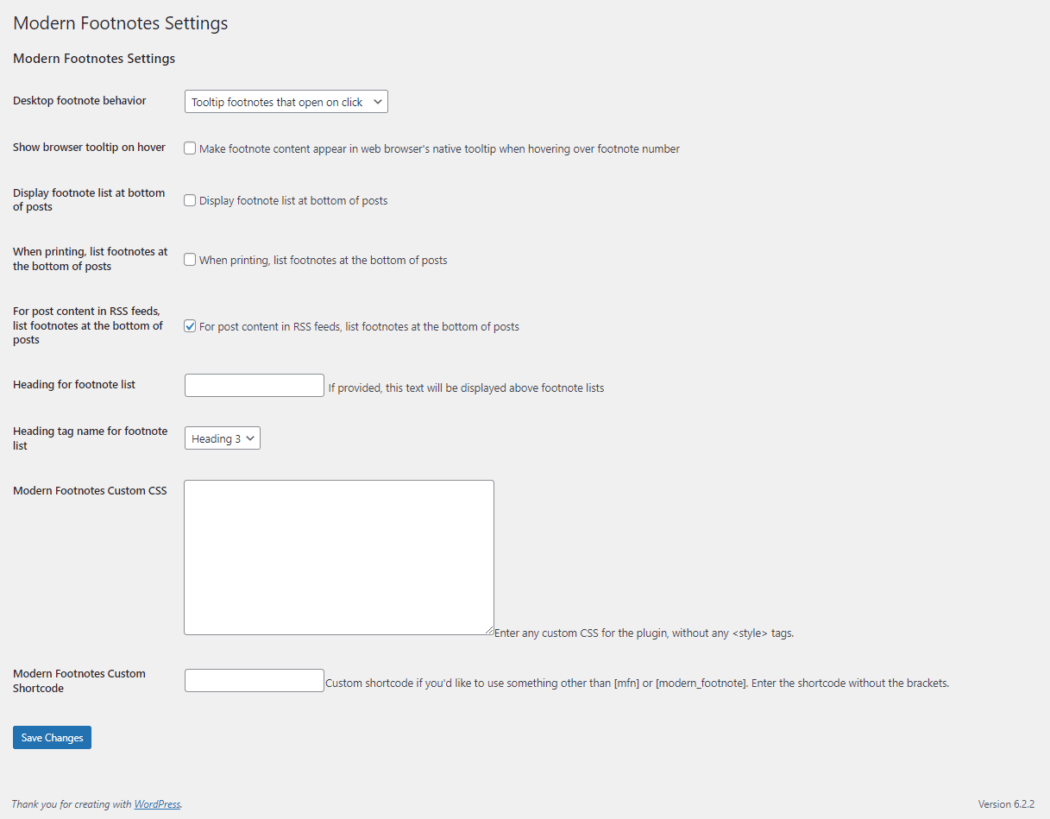 Modern Footnotes Settings

Modern Footnotes Settings

Desktop footnote behavior
Tooltip footnotes that open on click

Show browser tooltip on hover
Make footnote content appear in web browser's native tooltip when hovering over footnote number

Display footnote list at bottom of posts
Display footnote list at bottom of posts

When printing, list footnotes at the bottom of posts
When printing, list footnotes at the bottom of posts

For post content in RSS feeds, list footnotes at the bottom of posts
For post content in RSS feeds, list footnotes at the bottom of posts

Heading for footnote list
If provided, this text will be displayed above footnote lists

Heading tag name for footnote list
Heading 3

Modern Footnotes Custom CSS
Enter any custom CSS for the plugin, without any <style> tags.

Modern Footnotes Custom Shortcode
Custom shortcode if you'd like to use something other than [mfn] or [modern_footnote]. Enter the shortcode without the brackets.

Save Changes

Thank you for creating with WordPress.

Version 6.2.2